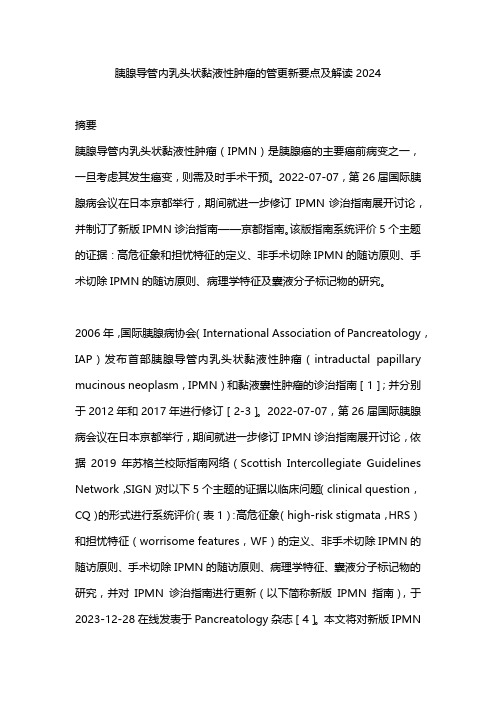 胰腺导管内乳头状黏液性肿瘤的管更新要点及解读 2024

摘要

胰腺导管内乳头状黏液性肿瘤（IPMN）是胰腺癌的主要癌前病变之一，一旦考虑其发生癌变，则需及时手术干预。2022-07-07，第 26 届国际胰腺病会议在日本京都举行，期间就进一步修订 IPMN 诊治指南展开讨论，并制订了新版 IPMN 诊治指南——京都指南。该版指南系统评价 5 个主题的证据：高危征象和担忧特征的定义、非手术切除 IPMN 的随访原则、手术切除 IPMN 的随访原则、病理学特征及囊液分子标记物的研究。

2006 年，国际胰腺病协会（International Association of Pancreatology，IAP）发布首部胰腺导管内乳头状黏液性肿瘤（intraductal papillary mucinous neoplasm，IPMN）和黏液囊性肿瘤的诊治指南［1］；并分别于 2012 年和 2017 年进行修订［2-3］。2022-07-07，第 26 届国际胰腺病会议在日本京都举行，期间就进一步修订 IPMN 诊治指南展开讨论，依据 2019 年苏格兰校际指南网络（Scottish Intercollegiate Guidelines Network，SIGN）对以下 5 个主题的证据以临床问题（clinical question，CQ）的形式进行系统评价（表 1）：高危征象（high-risk stigmata，HRS）和担忧特征（worrisome features，WF）的定义、非手术切除 IPMN 的随访原则、手术切除 IPMN 的随访原则、病理学特征、囊液分子标记物的研究，并对 IPMN 诊治指南进行更新（以下简称新版 IPMN 指南），于 2023-12-28 在线发表于 Pancreatology 杂志［4］。本文将对新版 IPMN